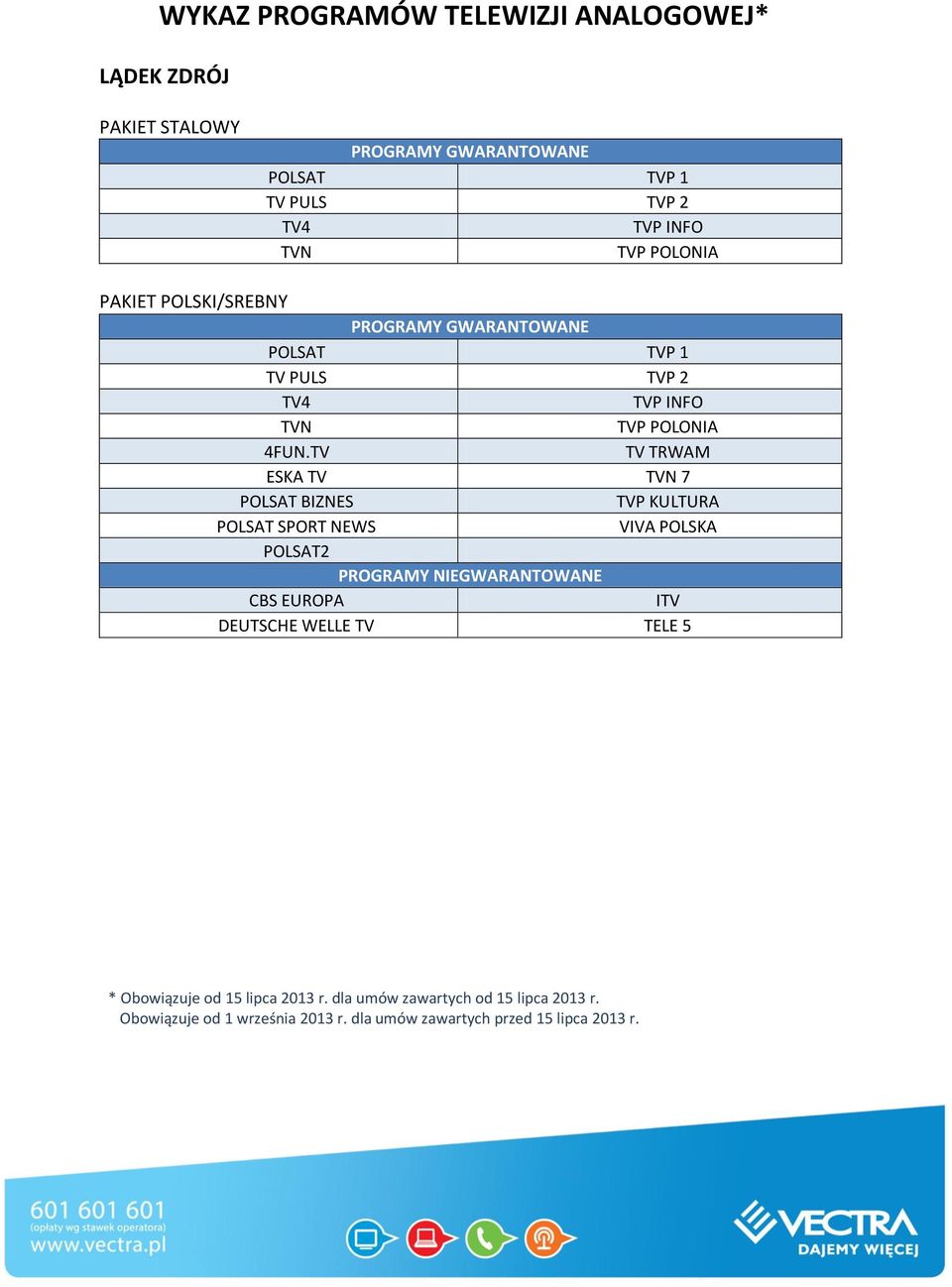 WYKAZ PROGRAMÓW TELEWIZJI ANALOGOWEJ*

LĄDEK ZDRÓJ

PAKIET STALOWY

| PROGRAMY GWARANTOWANE | |
|---|---|
| POLSAT | TVP 1 |
| TV PULS | TVP 2 |
| TV4 | TVP INFO |
| TVN | TVP POLONIA |

PAKIET POLSKI/SREBNY

| PROGRAMY GWARANTOWANE | |
|---|---|
| POLSAT | TVP 1 |
| TV PULS | TVP 2 |
| TV4 | TVP INFO |
| TVN | TVP POLONIA |
| 4FUN.TV | TV TRWAM |
| ESKA TV | TVN 7 |
| POLSAT BIZNES | TVP KULTURA |
| POLSAT SPORT NEWS | VIVA POLSKA |
| POLSAT2 | |
| PROGRAMY NIEGWARANTOWANE | |
| CBS EUROPA | ITV |
| DEUTSCHE WELLE TV | TELE 5 |

* Obowiązuje od 15 lipca 2013 r. dla umów zawartych od 15 lipca 2013 r.
Obowiązuje od 1 września 2013 r. dla umów zawartych przed 15 lipca 2013 r.

601 601 601
(opłaty wg stawek operatora)
www.vectra.pl

VECTRA
DAJEMY WIĘCEJ